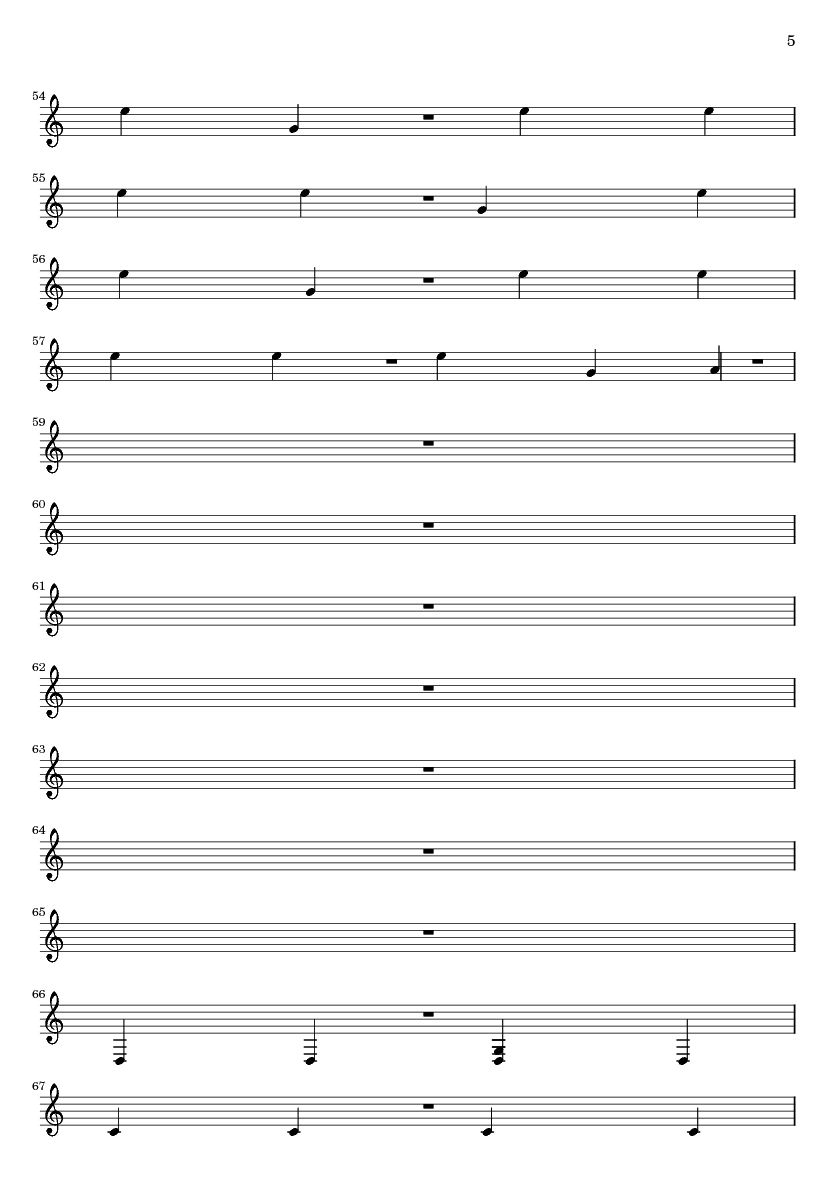 5

54

55

56

57

59

60

61

62

63

64

65

66

67